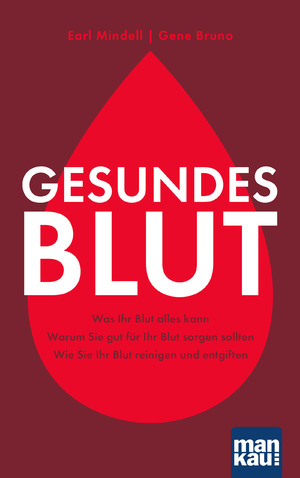 Earl Mindell | Gene Bruno

GESUNDES BLUT

Was Ihr Blut alles kann
Warum Sie gut für Ihr Blut sorgen sollten
Wie Sie Ihr Blut reinigen und entgiften

man kau